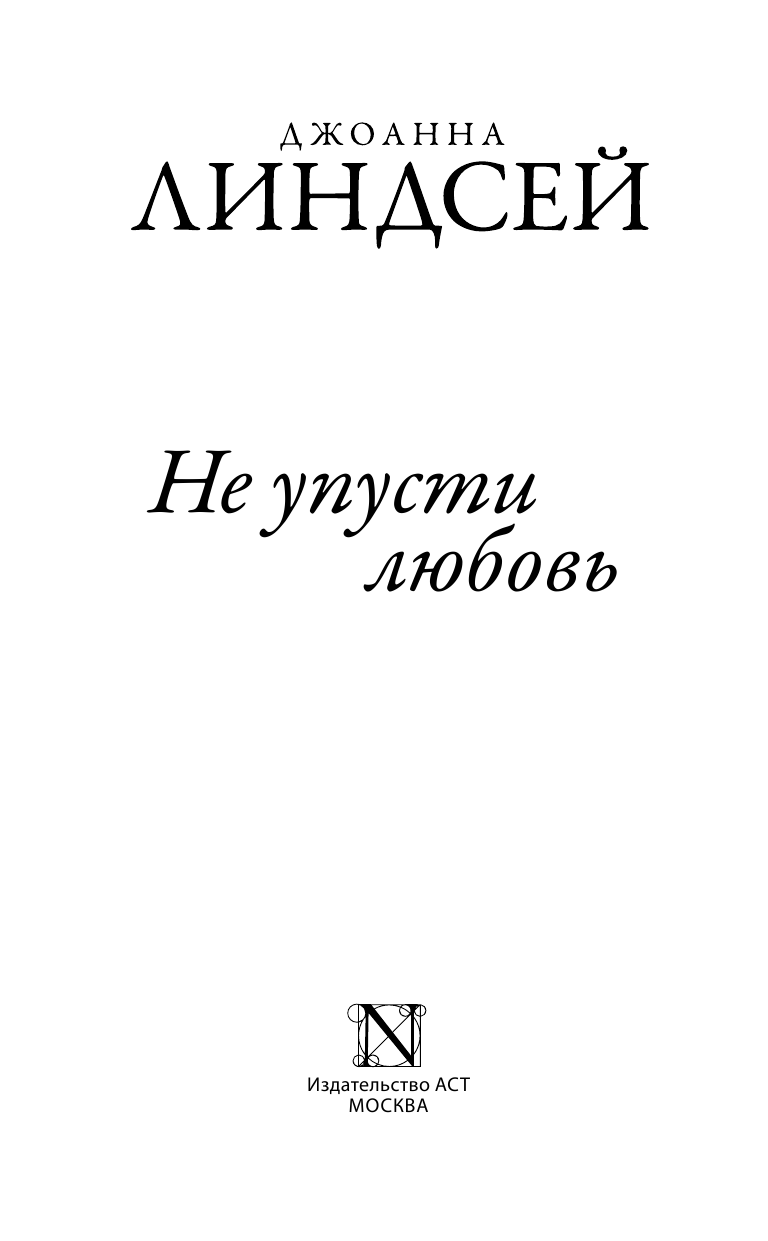 ДЖОАННА
ЛИНДСЕЙ

Не упусти любовь

N

Издательство АСТ
МОСКВА